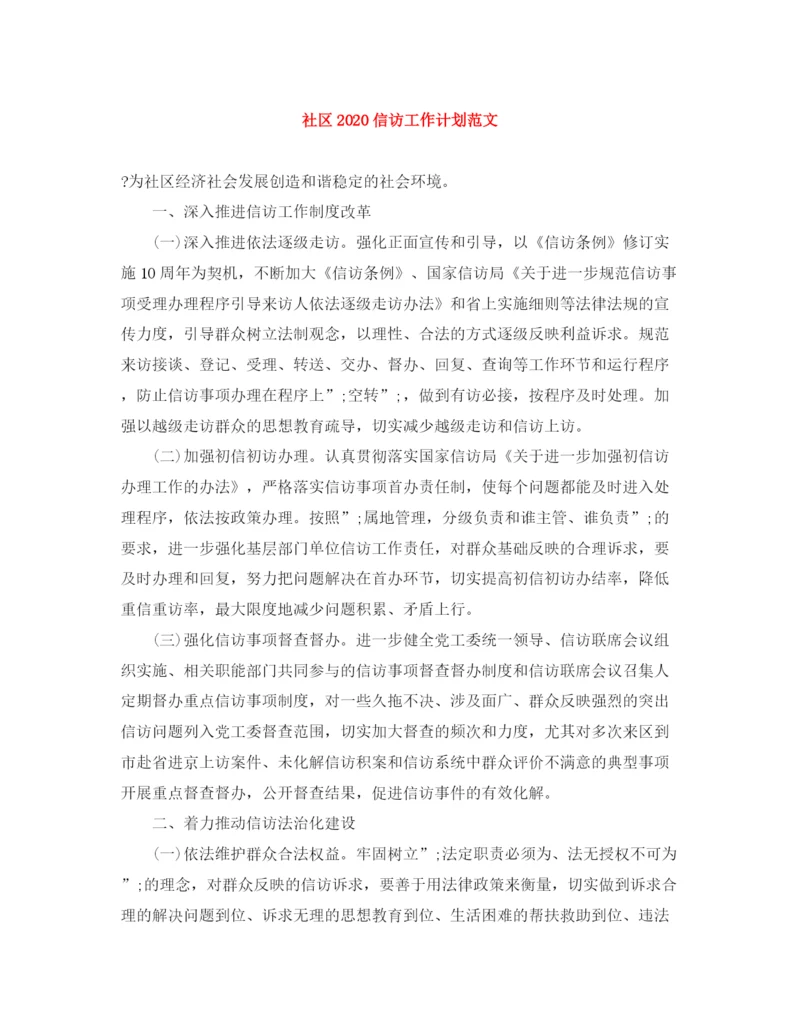 社区2020信访工作计划范文

?为社区经济社会发展创造和谐稳定的社会环境。

一、深入推进信访工作制度改革

(一)深入推进依法逐级走访。强化正面宣传和引导，以《信访条例》修订实施10周年为契机，不断加大《信访条例》、国家信访局《关于进一步规范信访事项受理办理程序引导来访人依法逐级走访办法》和省上实施细则等法律法规的宣传力度，引导群众树立法制观念，以理性、合法的方式逐级反映利益诉求。规范来访接谈、登记、受理、转送、交办、督办、回复、查询等工作环节和运行程序，防止信访事项办理在程序上”;空转”;，做到有访必接，按程序及时处理。加强以越级走访群众的思想教育疏导，切实减少越级走访和信访上访。

(二)加强初信初访办理。认真贯彻落实国家信访局《关于进一步加强初信访办理工作的办法》，严格落实信访事项首办责任制，使每个问题都能及时进入处理程序，依法按政策办理。按照”;属地管理，分级负责和谁主管、谁负责”;的要求，进一步强化基层部门单位信访工作责任，对群众基础反映的合理诉求，要及时办理和回复，努力把问题解决在首办环节，切实提高初信初访办结率，降低重信重访率，最大限度地减少问题积累、矛盾上行。

(三)强化信访事项督查督办。进一步健全党工委统一领导、信访联席会议组织实施、相关职能部门共同参与的信访事项督查督办制度和信访联席会议召集人定期督办重点信访事项制度，对一些久拖不决、涉及面广、群众反映强烈的突出信访问题列入党工委督查范围，切实加大督查的频次和力度，尤其对多次来区到市赴省进京上访案件、未化解信访积案和信访系统中群众评价不满意的典型事项开展重点督查督办，公开督查结果，促进信访事件的有效化解。

二、着力推动信访法治化建设

(一)依法维护群众合法权益。牢固树立”;法定职责必须为、法无授权不可为”;的理念，对群众反映的信访诉求，要善于用法律政策来衡量，切实做到诉求合理的解决问题到位、诉求无理的思想教育到位、生活困难的帮扶救助到位、违法